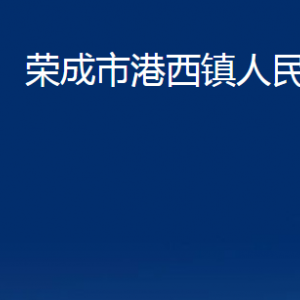 荣成市港西镇人民